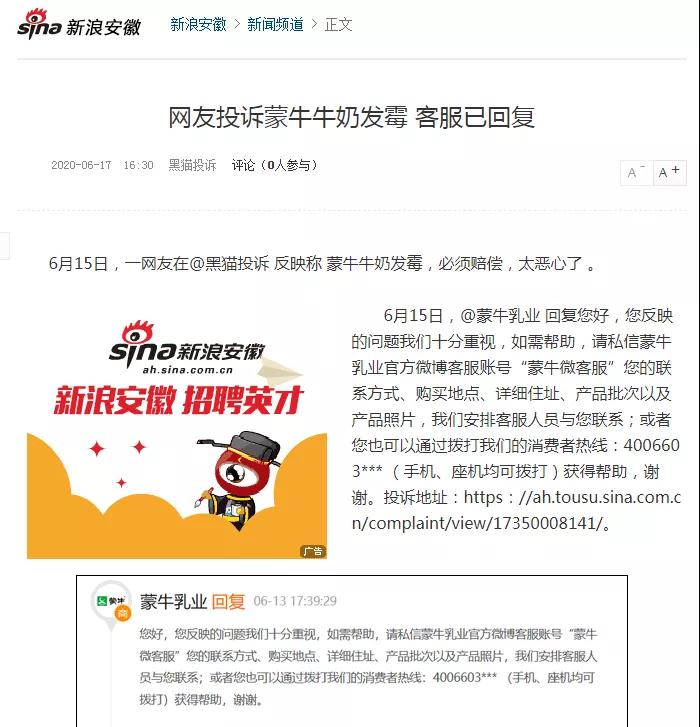 sina 新浪安徽 新浪安徽 > 新闻频道 > 正文

网友投诉蒙牛牛奶发霉 客服已回复

2020-06-17 16:30 黑猫投诉 评论（0人参与）

A⁻ A⁺

6月15日，一网友在@黑猫投诉 反映称 蒙牛牛奶发霉，必须赔偿，太恶心了。

sina新浪安徽
ah.sina.com.cn
新浪安徽 招聘英才
广告

6月15日，@蒙牛乳业 回复您好，您反映的问题我们十分重视，如需帮助，请私信蒙牛乳业官方微博客服账号“蒙牛微客服”您的联系方式、购买地点、详细住址、产品批次以及产品照片，我们安排客服人员与您联系；或者您也可以通过拨打我们的消费者热线：4006603***（手机、座机均可拨打）获得帮助，谢谢。投诉地址：https：//ah.tousu.sina.com.cn/complaint/view/17350008141/。

蒙牛 商
蒙牛乳业 回复 06-13 17:39:29
您好，您反映的问题我们十分重视，如需帮助，请私信蒙牛乳业官方微博客服账号“蒙牛微客服”您的联系方式、购买地点、详细住址、产品批次以及产品照片，我们安排客服人员与您联系；或者您也可以通过拨打我们的消费者热线：4006603***（手机、座机均可拨打）获得帮助，谢谢。